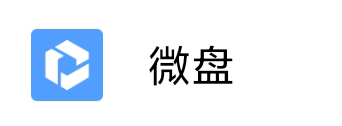 微盘